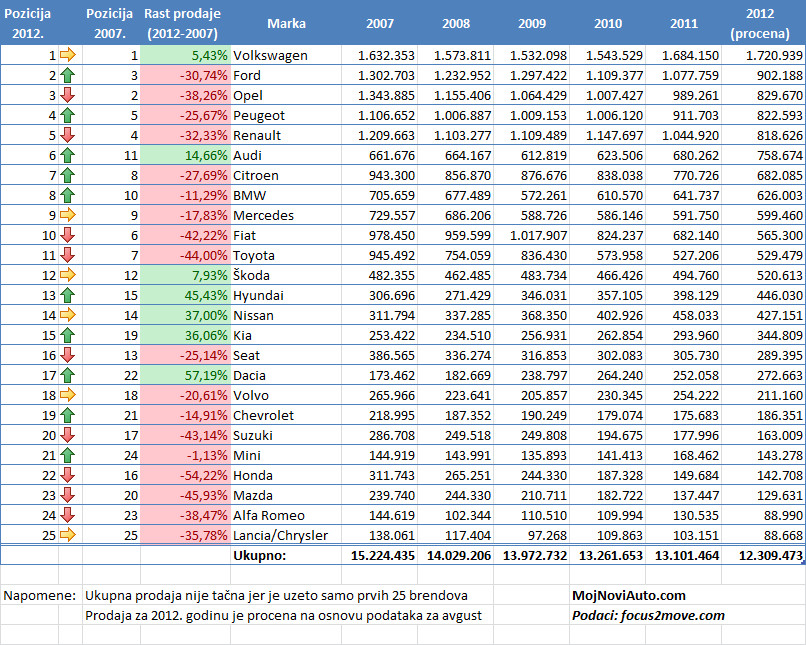 | Pozicija 2012. | Pozicija 2007. | Rast prodaje (2012-2007) | Marka | 2007 | 2008 | 2009 | 2010 | 2011 | 2012 (procena) |
|---|---|---|---|---|---|---|---|---|---|
| 1 | 1 | 5,43% | Volkswagen | 1.632.353 | 1.573.811 | 1.532.098 | 1.543.529 | 1.684.150 | 1.720.939 |
| 2 | 3 | -30,74% | Ford | 1.302.703 | 1.232.952 | 1.297.422 | 1.109.377 | 1.077.759 | 902.188 |
| 3 | 2 | -38,26% | Opel | 1.343.885 | 1.155.406 | 1.064.429 | 1.007.427 | 989.261 | 829.670 |
| 4 | 5 | -25,67% | Peugeot | 1.106.652 | 1.006.887 | 1.009.153 | 1.006.120 | 911.703 | 822.593 |
| 5 | 4 | -32,33% | Renault | 1.209.663 | 1.103.277 | 1.109.489 | 1.147.697 | 1.044.920 | 818.626 |
| 6 | 11 | 14,66% | Audi | 661.676 | 664.167 | 612.819 | 623.506 | 680.262 | 758.674 |
| 7 | 8 | -27,69% | Citroen | 943.300 | 856.870 | 876.676 | 838.038 | 770.726 | 682.085 |
| 8 | 10 | -11,29% | BMW | 705.659 | 677.489 | 572.261 | 610.570 | 641.737 | 626.003 |
| 9 | 9 | -17,83% | Mercedes | 729.557 | 686.206 | 588.726 | 586.146 | 591.750 | 599.460 |
| 10 | 6 | -42,22% | Fiat | 978.450 | 959.599 | 1.017.907 | 824.237 | 682.140 | 565.300 |
| 11 | 7 | -44,00% | Toyota | 945.492 | 754.059 | 836.430 | 573.958 | 527.206 | 529.479 |
| 12 | 12 | 7,93% | Škoda | 482.355 | 462.485 | 483.734 | 466.426 | 494.760 | 520.613 |
| 13 | 15 | 45,43% | Hyundai | 306.696 | 271.429 | 346.031 | 357.105 | 398.129 | 446.030 |
| 14 | 14 | 37,00% | Nissan | 311.794 | 337.285 | 368.350 | 402.926 | 458.033 | 427.151 |
| 15 | 19 | 36,06% | Kia | 253.422 | 234.510 | 256.931 | 262.854 | 293.960 | 344.809 |
| 16 | 13 | -25,14% | Seat | 386.565 | 336.274 | 316.853 | 302.083 | 305.730 | 289.395 |
| 17 | 22 | 57,19% | Dacia | 173.462 | 182.669 | 238.797 | 264.240 | 252.058 | 272.663 |
| 18 | 18 | -20,61% | Volvo | 265.966 | 223.641 | 205.857 | 230.345 | 254.222 | 211.160 |
| 19 | 21 | -14,91% | Chevrolet | 218.995 | 187.352 | 190.249 | 179.074 | 175.683 | 186.351 |
| 20 | 17 | -43,14% | Suzuki | 286.708 | 249.518 | 249.808 | 194.675 | 177.996 | 163.009 |
| 21 | 24 | -1,13% | Mini | 144.919 | 143.991 | 135.893 | 141.413 | 168.462 | 143.278 |
| 22 | 16 | -54,22% | Honda | 311.743 | 265.251 | 244.330 | 187.328 | 149.684 | 142.708 |
| 23 | 20 | -45,93% | Mazda | 239.740 | 244.330 | 210.711 | 182.722 | 137.447 | 129.631 |
| 24 | 23 | -38,47% | Alfa Romeo | 144.619 | 102.344 | 110.510 | 109.994 | 130.535 | 88.990 |
| 25 | 25 | -35,78% | Lancia/Chrysler | 138.061 | 117.404 | 97.268 | 109.863 | 103.151 | 88.668 |
| | | | Ukupno: | 15.224.435 | 14.029.206 | 13.972.732 | 13.261.653 | 13.101.464 | 12.309.473 |

Napomene: Ukupna prodaja nije tačna jer je uzeto samo prvih 25 brendova
Prodaja za 2012. godinu je procena na osnovu podataka za avgust

MojNoviAuto.com
Podaci: focus2move.com